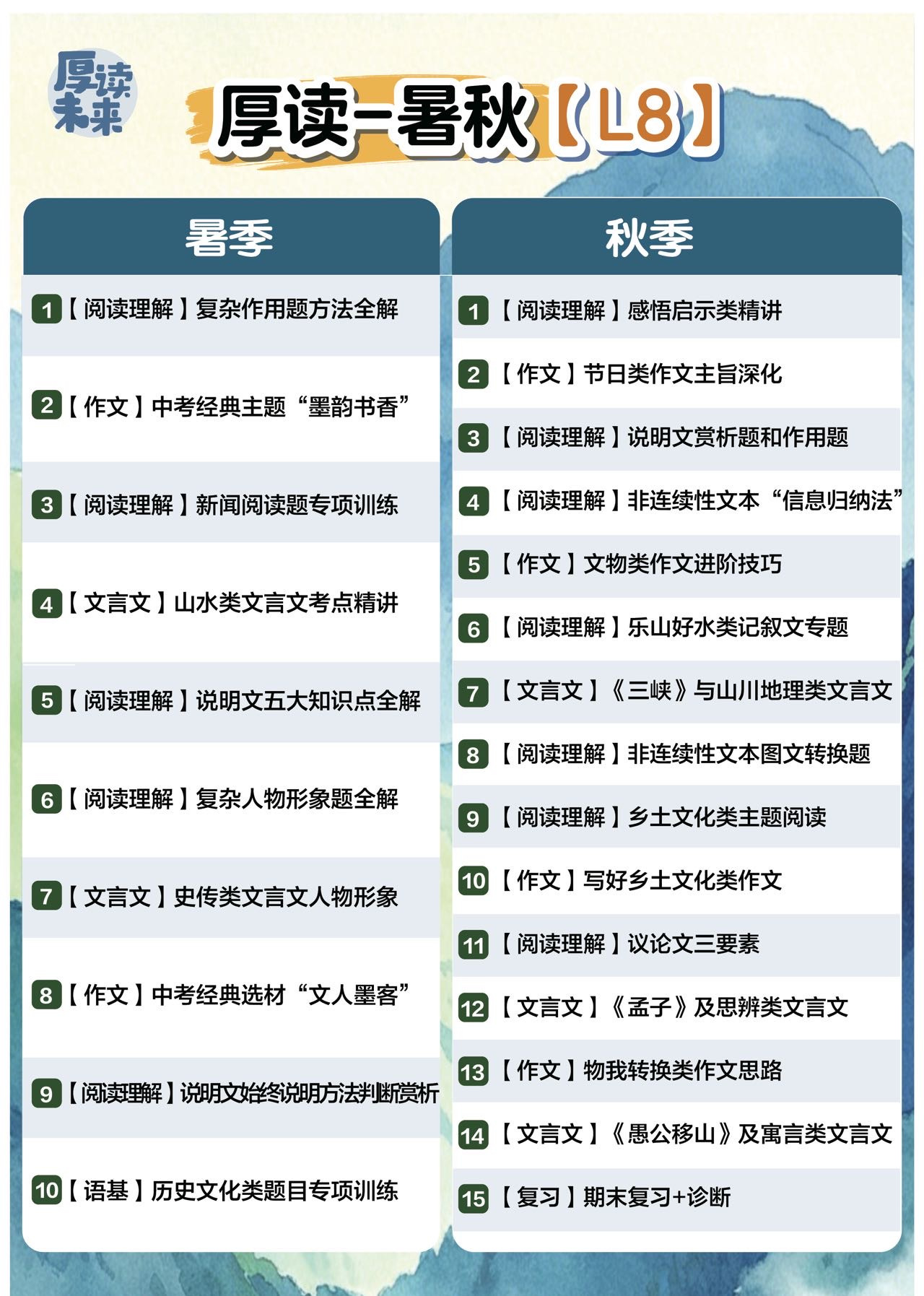 厚读未来

厚读-暑秋【L8】

暑季

1【阅读理解】复杂作用题方法全解

2【作文】中考经典主题“墨韵书香”

3【阅读理解】新闻阅读题专项训练

4【文言文】山水类文言文考点精讲

5【阅读理解】说明文五大知识点全解

6【阅读理解】复杂人物形象题全解

7【文言文】史传类文言文人物形象

8【作文】中考经典选材“文人墨客”

9【阅读理解】说明文始终说明方法判断赏析

10【语基】历史文化类题目专项训练

秋季

1【阅读理解】感悟启示类精讲

2【作文】节日类作文主旨深化

3【阅读理解】说明文赏析题和作用题

4【阅读理解】非连续性文本“信息归纳法”

5【作文】文物类作文进阶技巧

6【阅读理解】乐山好水类记叙文专题

7【文言文】《三峡》与山川地理类文言文

8【阅读理解】非连续性文本图文转换题

9【阅读理解】乡土文化类主题阅读

10【作文】写好乡土文化类作文

11【阅读理解】议论文三要素

12【文言文】《孟子》及思辨类文言文

13【作文】物我转换类作文思路

14【文言文】《愚公移山》及寓言类文言文

15【复习】期末复习+诊断